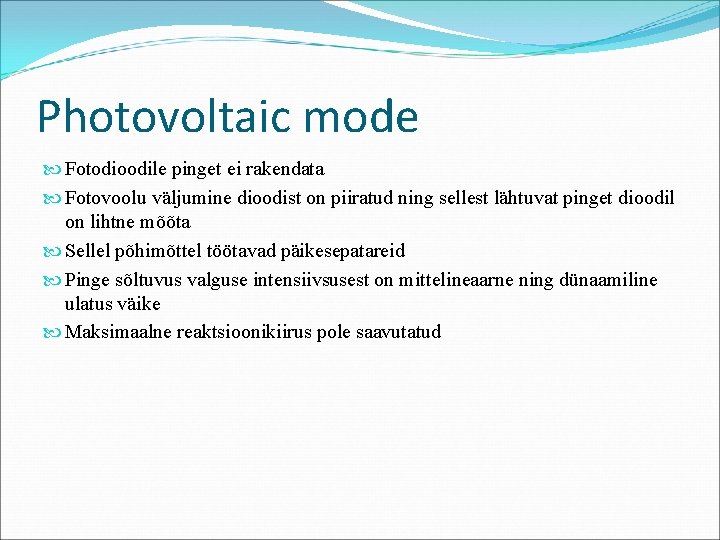 Photovoltaic mode

Fotodioodile pinget ei rakendata

Fotovoolu väljumine dioodist on piiratud ning sellest lähtuvat pinget dioodil on lihtne mõõta

Sellel põhimõttel töötavad päikesepatareid

Pinge sõltuvus valguse intensiivsusest on mittelineaarne ning dünaamiline ulatus väike

Maksimaalne reaktsioonikiirus pole saavutatud